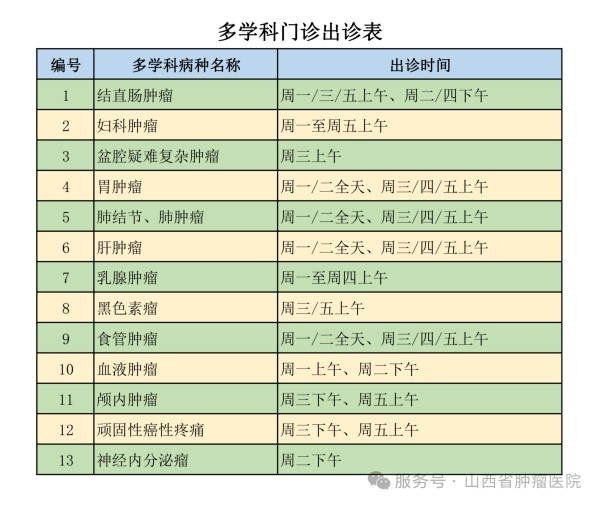 多学科门诊出诊表

| 编号 | 多学科病种名称 | 出诊时间 |
|---|---|---|
| 1 | 结直肠肿瘤 | 周一/三/五上午、周二/四下午 |
| 2 | 妇科肿瘤 | 周一至周五上午 |
| 3 | 盆腔疑难复杂肿瘤 | 周三上午 |
| 4 | 胃肿瘤 | 周一/二全天、周三/四/五上午 |
| 5 | 肺结节、肺肿瘤 | 周一/二全天、周三/四/五上午 |
| 6 | 肝肿瘤 | 周一/二全天、周三/四/五上午 |
| 7 | 乳腺肿瘤 | 周一至周四上午 |
| 8 | 黑色素瘤 | 周三/五上午 |
| 9 | 食管肿瘤 | 周一/二全天、周三/四/五上午 |
| 10 | 血液肿瘤 | 周一上午、周二下午 |
| 11 | 颅内肿瘤 | 周三下午、周五上午 |
| 12 | 顽固性癌性疼痛 | 周三下午、周五上午 |
| 13 | 神经内分泌瘤 | 周二下午 |

服务号 · 山西省肿瘤医院